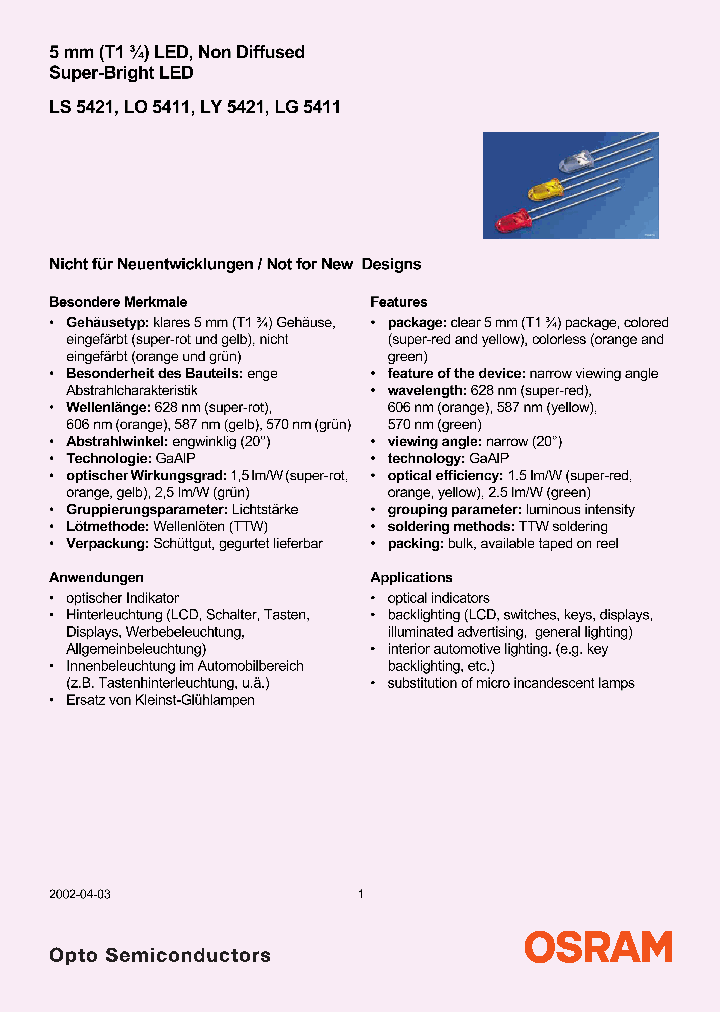 5 mm (T1 ¾) LED, Non Diffused
Super-Bright LED

LS 5421, LO 5411, LY 5421, LG 5411

Nicht für Neuentwicklungen / Not for New Designs

Besondere Merkmale
• Gehäusetyp: klares 5 mm (T1 ¾) Gehäuse, eingefärbt (super-rot und gelb), nicht eingefärbt (orange und grün)
• Besonderheit des Bauteils: enge Abstrahlcharakteristik
• Wellenlänge: 628 nm (super-rot), 606 nm (orange), 587 nm (gelb), 570 nm (grün)
• Abstrahlwinkel: engwinklig (20°)
• Technologie: GaAlP
• optischer Wirkungsgrad: 1,5 lm/W (super-rot, orange, gelb), 2,5 lm/W (grün)
• Gruppierungsparameter: Lichtstärke
• Lötmethode: Wellenlöten (TTW)
• Verpackung: Schüttgut, gegurtet lieferbar

Anwendungen
• optischer Indikator
• Hinterleuchtung (LCD, Schalter, Tasten, Displays, Werbebeleuchtung, Allgemeinbeleuchtung)
• Innenbeleuchtung im Automobilbereich (z.B. Tastenhinterleuchtung, u.ä.)
• Ersatz von Kleinst-Glühlampen

Features
• package: clear 5 mm (T1 ¾) package, colored (super-red and yellow), colorless (orange and green)
• feature of the device: narrow viewing angle
• wavelength: 628 nm (super-red), 606 nm (orange), 587 nm (yellow), 570 nm (green)
• viewing angle: narrow (20°)
• technology: GaAlP
• optical efficiency: 1.5 lm/W (super-red, orange, yellow), 2.5 lm/W (green)
• grouping parameter: luminous intensity
• soldering methods: TTW soldering
• packing: bulk, available taped on reel

Applications
• optical indicators
• backlighting (LCD, switches, keys, displays, illuminated advertising, general lighting)
• interior automotive lighting. (e.g. key backlighting, etc.)
• substitution of micro incandescent lamps

2002-04-03 1

Opto Semiconductors
OSRAM